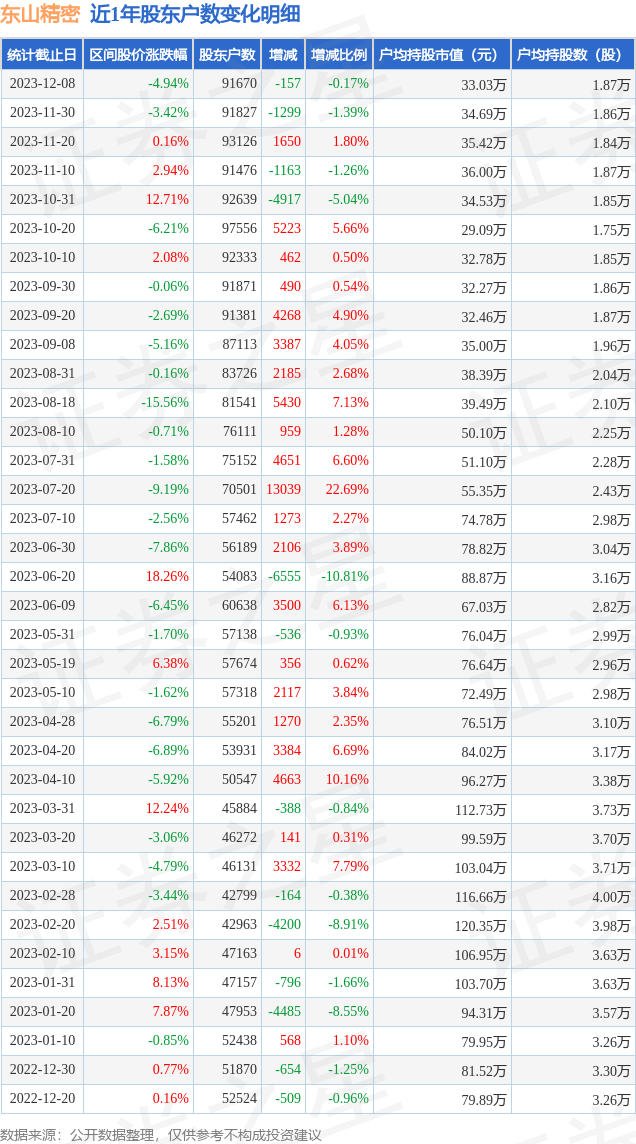 东山精密 近1年股东户数变化明细

| 统计截止日 | 区间股价涨跌幅 | 股东户数 | 增减 | 增减比例 | 户均持股市值（元） | 户均持股数（股） |
|---|---|---|---|---|---|---|
| 2023-12-08 | -4.94% | 91670 | -157 | -0.17% | 33.03万 | 1.87万 |
| 2023-11-30 | -3.42% | 91827 | -1299 | -1.39% | 34.69万 | 1.86万 |
| 2023-11-20 | 0.16% | 93126 | 1650 | 1.80% | 35.42万 | 1.84万 |
| 2023-11-10 | 2.94% | 91476 | -1163 | -1.26% | 36.00万 | 1.87万 |
| 2023-10-31 | 12.71% | 92639 | -4917 | -5.04% | 34.53万 | 1.85万 |
| 2023-10-20 | -6.21% | 97556 | 5223 | 5.66% | 29.09万 | 1.75万 |
| 2023-10-10 | 2.08% | 92333 | 462 | 0.50% | 32.78万 | 1.85万 |
| 2023-09-30 | -0.06% | 91871 | 490 | 0.54% | 32.27万 | 1.86万 |
| 2023-09-20 | -2.69% | 91381 | 4268 | 4.90% | 32.46万 | 1.87万 |
| 2023-09-08 | -5.16% | 87113 | 3387 | 4.05% | 35.00万 | 1.96万 |
| 2023-08-31 | -0.16% | 83726 | 2185 | 2.68% | 38.39万 | 2.04万 |
| 2023-08-18 | -15.56% | 81541 | 5430 | 7.13% | 39.49万 | 2.10万 |
| 2023-08-10 | -0.71% | 76111 | 959 | 1.28% | 50.10万 | 2.25万 |
| 2023-07-31 | -1.58% | 75152 | 4651 | 6.60% | 51.10万 | 2.28万 |
| 2023-07-20 | -9.19% | 70501 | 13039 | 22.69% | 55.35万 | 2.43万 |
| 2023-07-10 | -2.56% | 57462 | 1273 | 2.27% | 74.78万 | 2.98万 |
| 2023-06-30 | -7.86% | 56189 | 2106 | 3.89% | 78.82万 | 3.04万 |
| 2023-06-20 | 18.26% | 54083 | -6555 | -10.81% | 88.87万 | 3.16万 |
| 2023-06-09 | -6.45% | 60638 | 3500 | 6.13% | 67.03万 | 2.82万 |
| 2023-05-31 | -1.70% | 57138 | -536 | -0.93% | 76.04万 | 2.99万 |
| 2023-05-19 | 6.38% | 57674 | 356 | 0.62% | 76.64万 | 2.96万 |
| 2023-05-10 | -1.62% | 57318 | 2117 | 3.84% | 72.49万 | 2.98万 |
| 2023-04-28 | -6.79% | 55201 | 1270 | 2.35% | 76.51万 | 3.10万 |
| 2023-04-20 | -6.89% | 53931 | 3384 | 6.69% | 84.02万 | 3.17万 |
| 2023-04-10 | -5.92% | 50547 | 4663 | 10.16% | 96.27万 | 3.38万 |
| 2023-03-31 | 12.24% | 45884 | -388 | -0.84% | 112.73万 | 3.73万 |
| 2023-03-20 | -3.06% | 46272 | 141 | 0.31% | 99.59万 | 3.70万 |
| 2023-03-10 | -4.79% | 46131 | 3332 | 7.79% | 103.04万 | 3.71万 |
| 2023-02-28 | -3.44% | 42799 | -164 | -0.38% | 116.66万 | 4.00万 |
| 2023-02-20 | 2.51% | 42963 | -4200 | -8.91% | 120.35万 | 3.98万 |
| 2023-02-10 | 3.15% | 47163 | 6 | 0.01% | 106.95万 | 3.63万 |
| 2023-01-31 | 8.13% | 47157 | -796 | -1.66% | 103.70万 | 3.63万 |
| 2023-01-20 | 7.87% | 47953 | -4485 | -8.55% | 94.31万 | 3.57万 |
| 2023-01-10 | -0.85% | 52438 | 568 | 1.10% | 79.95万 | 3.26万 |
| 2022-12-30 | 0.77% | 51870 | -654 | -1.25% | 81.52万 | 3.30万 |
| 2022-12-20 | 0.16% | 52524 | -509 | -0.96% | 79.89万 | 3.26万 |

数据来源：公开数据整理，仅供参考不构成投资建议